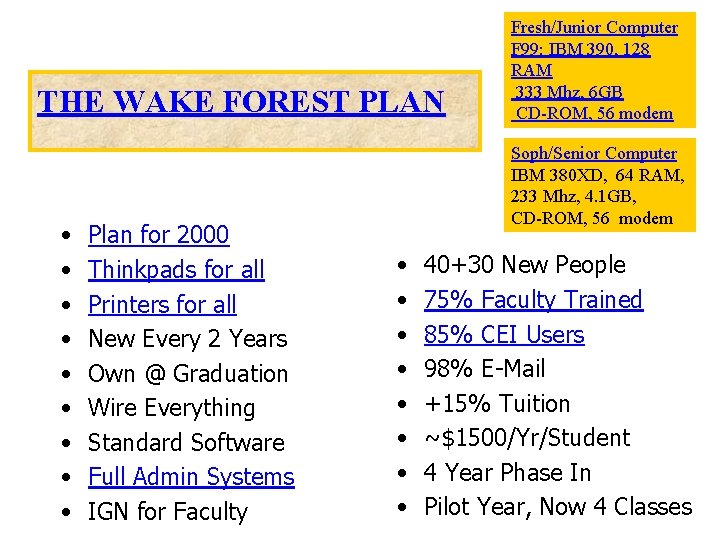 THE WAKE FOREST PLAN

Fresh/Junior Computer F99: IBM 390, 128 RAM 333 Mhz, 6GB CD-ROM, 56 modem

Soph/Senior Computer IBM 380XD, 64 RAM, 233 Mhz, 4.1GB, CD-ROM, 56 modem

- Plan for 2000
- Thinkpads for all
- Printers for all
- New Every 2 Years
- Own @ Graduation
- Wire Everything
- Standard Software
- Full Admin Systems
- IGN for Faculty

- 40+30 New People
- 75% Faculty Trained
- 85% CEI Users
- 98% E-Mail
- +15% Tuition
- ~$1500/Yr/Student
- 4 Year Phase In
- Pilot Year, Now 4 Classes